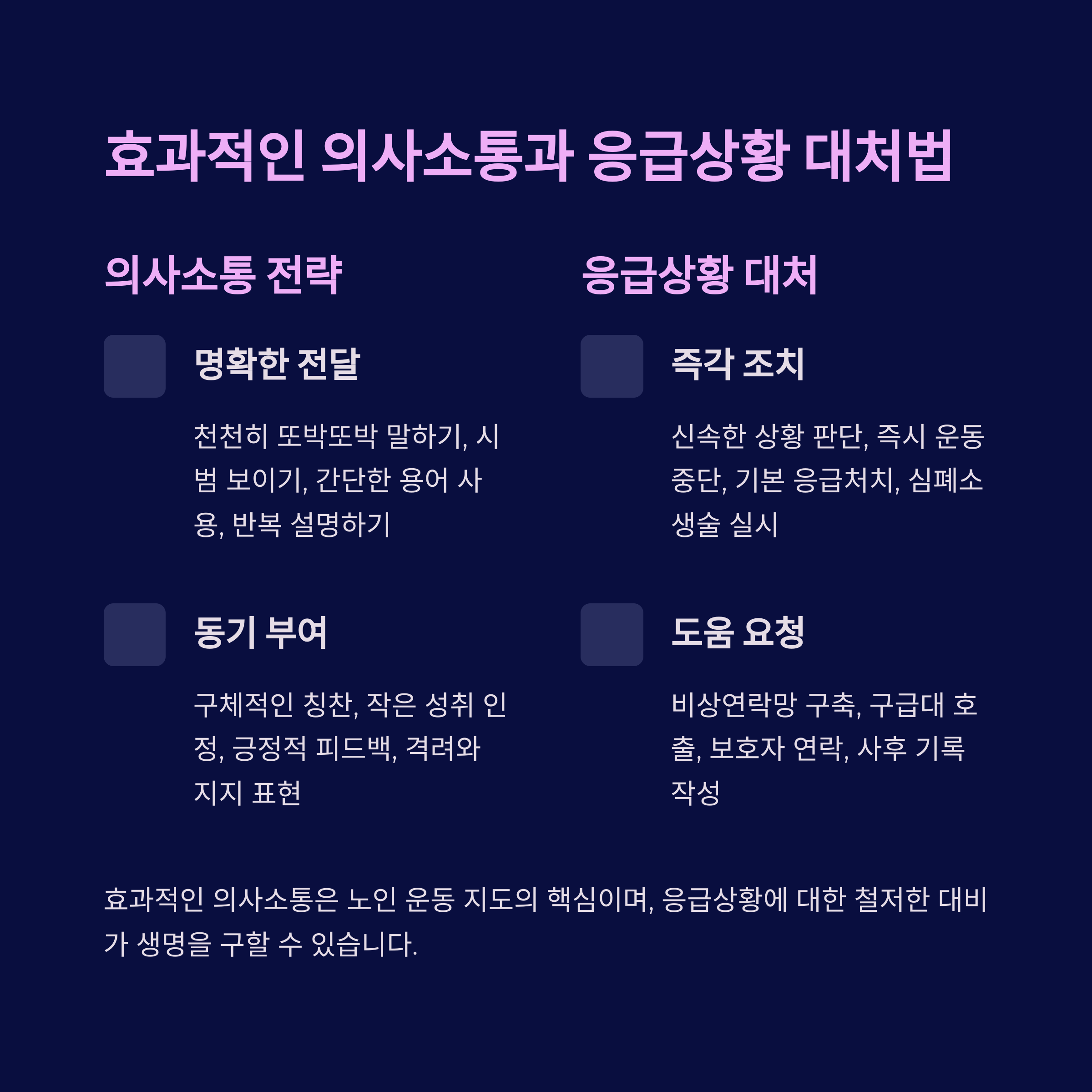 효과적인 의사소통과 응급상황 대처법

의사소통 전략

명확한 전달

천천히 또박또박 말하기, 시범 보이기, 간단한 용어 사용, 반복 설명하기

동기 부여

구체적인 칭찬, 작은 성취 인정, 긍정적 피드백, 격려와 지지 표현

응급상황 대처

즉각 조치

신속한 상황 판단, 즉시 운동 중단, 기본 응급처치, 심폐소생술 실시

도움 요청

비상연락망 구축, 구급대 호출, 보호자 연락, 사후 기록 작성

효과적인 의사소통은 노인 운동 지도의 핵심이며, 응급상황에 대한 철저한 대비가 생명을 구할 수 있습니다.